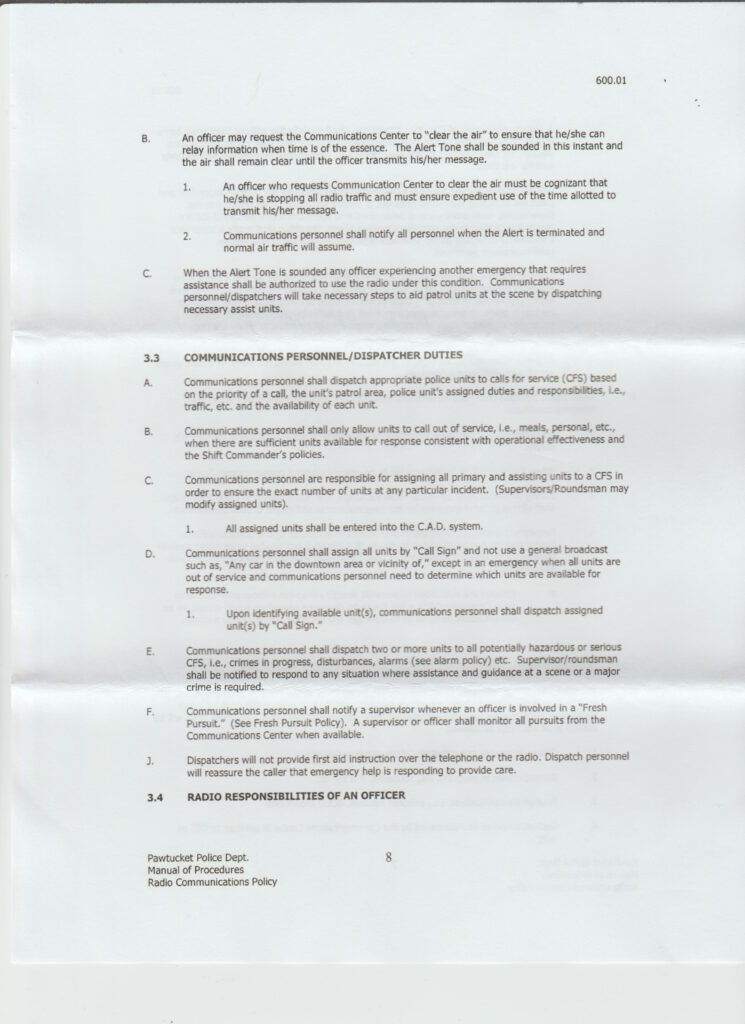 600.01

B. An officer may request the Communications Center to "clear the air" to ensure that he/she can relay information when time is of the essence. The Alert Tone shall be sounded in this instant and the air shall remain clear until the officer transmits his/her message.

1. An officer who requests Communication Center to clear the air must be cognizant that he/she is stopping all radio traffic and must ensure expedient use of the time allotted to transmit his/her message.

2. Communications personnel shall notify all personnel when the Alert is terminated and normal air traffic will assume.

C. When the Alert Tone is sounded any officer experiencing another emergency that requires assistance shall be authorized to use the radio under this condition. Communications personnel/dispatchers will take necessary steps to aid patrol units at the scene by dispatching necessary assist units.

3.3 COMMUNICATIONS PERSONNEL/DISPATCHER DUTIES

A. Communications personnel shall dispatch appropriate police units to calls for service (CFS) based on the priority of a call, the unit's patrol area, police unit's assigned duties and responsibilities, i.e., traffic, etc. and the availability of each unit.

B. Communications personnel shall only allow units to call out of service, i.e., meals, personal, etc., when there are sufficient units available for response consistent with operational effectiveness and the Shift Commander's policies.

C. Communications personnel are responsible for assigning all primary and assisting units to a CFS in order to ensure the exact number of units at any particular incident. (Supervisors/Roundsman may modify assigned units).

1. All assigned units shall be entered into the C.A.D. system.

D. Communications personnel shall assign all units by "Call Sign" and not use a general broadcast such as, "Any car in the downtown area or vicinity of," except in an emergency when all units are out of service and communications personnel need to determine which units are available for response.

1. Upon identifying available unit(s), communications personnel shall dispatch assigned unit(s) by "Call Sign."

E. Communications personnel shall dispatch two or more units to all potentially hazardous or serious CFS, i.e., crimes in progress, disturbances, alarms (see alarm policy) etc. Supervisor/roundsman shall be notified to respond to any situation where assistance and guidance at a scene or a major crime is required.

F. Communications personnel shall notify a supervisor whenever an officer is involved in a "Fresh Pursuit." (See Fresh Pursuit Policy). A supervisor or officer shall monitor all pursuits from the Communications Center when available.

J. Dispatchers will not provide first aid instruction over the telephone or the radio. Dispatch personnel will reassure the caller that emergency help is responding to provide care.

3.4 RADIO RESPONSIBILITIES OF AN OFFICER

Pawtucket Police Dept.
Manual of Procedures
Radio Communications Policy

8